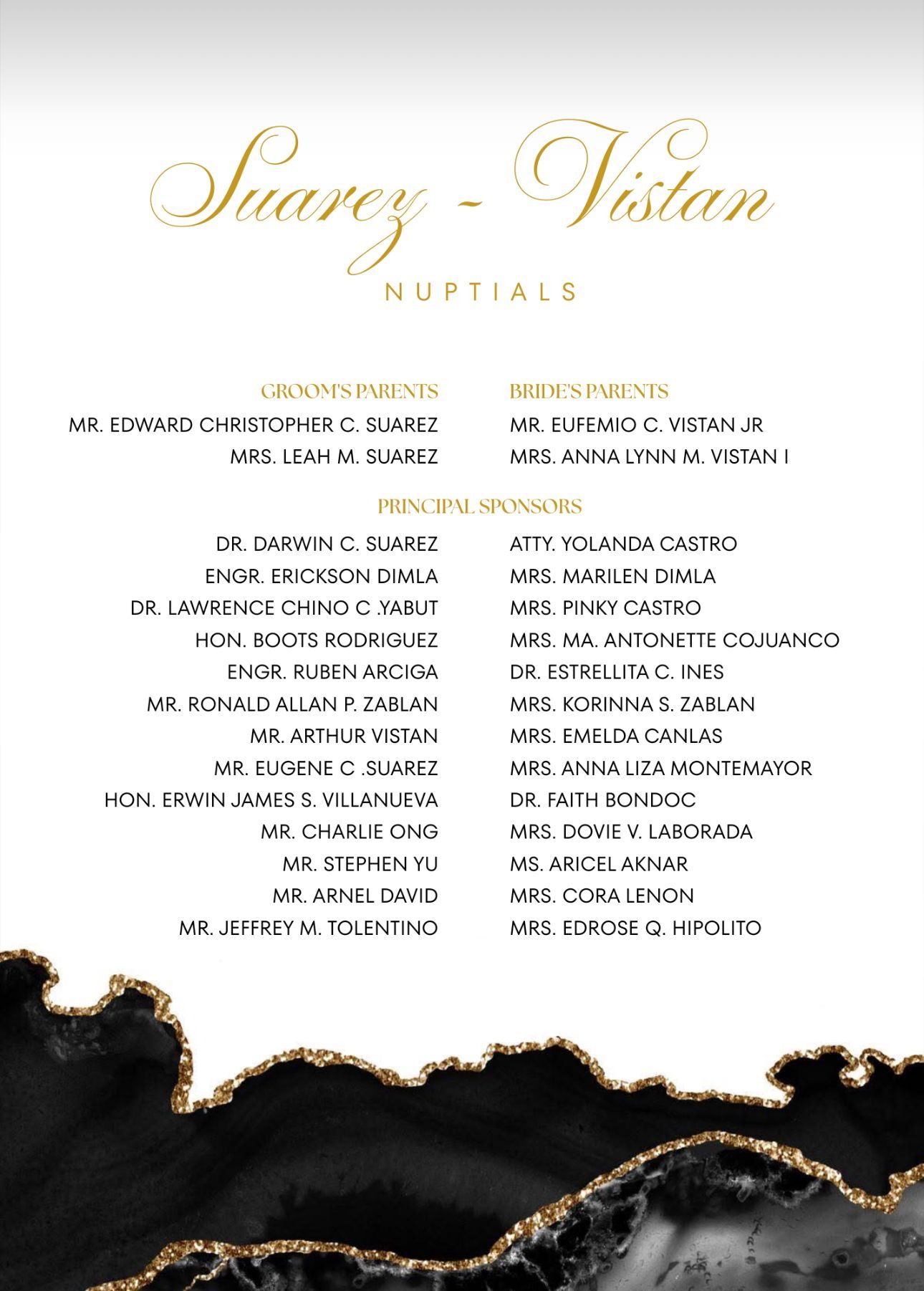 Suarez - Vistan

NUPTIALS

GROOM'S PARENTS

MR. EDWARD CHRISTOPHER C. SUAREZ
MRS. LEAH M. SUAREZ

BRIDE'S PARENTS

MR. EUFEMIO C. VISTAN JR
MRS. ANNA LYNN M. VISTAN I

PRINCIPAL SPONSORS

DR. DARWIN C. SUAREZ
ENGR. ERICKSON DIMLA
DR. LAWRENCE CHINO C .YABUT
HON. BOOTS RODRIGUEZ
ENGR. RUBEN ARCIGA
MR. RONALD ALLAN P. ZABLAN
MR. ARTHUR VISTAN
MR. EUGENE C .SUAREZ
HON. ERWIN JAMES S. VILLANUEVA
MR. CHARLIE ONG
MR. STEPHEN YU
MR. ARNEL DAVID
MR. JEFFREY M. TOLENTINO

ATTY. YOLANDA CASTRO
MRS. MARILEN DIMLA
MRS. PINKY CASTRO
MRS. MA. ANTONETTE COJUANCO
DR. ESTRELLITA C. INES
MRS. KORINNA S. ZABLAN
MRS. EMELDA CANLAS
MRS. ANNA LIZA MONTEMAYOR
DR. FAITH BONDOC
MRS. DOVIE V. LABORADA
MS. ARICEL AKNAR
MRS. CORA LENON
MRS. EDROSE Q. HIPOLITO